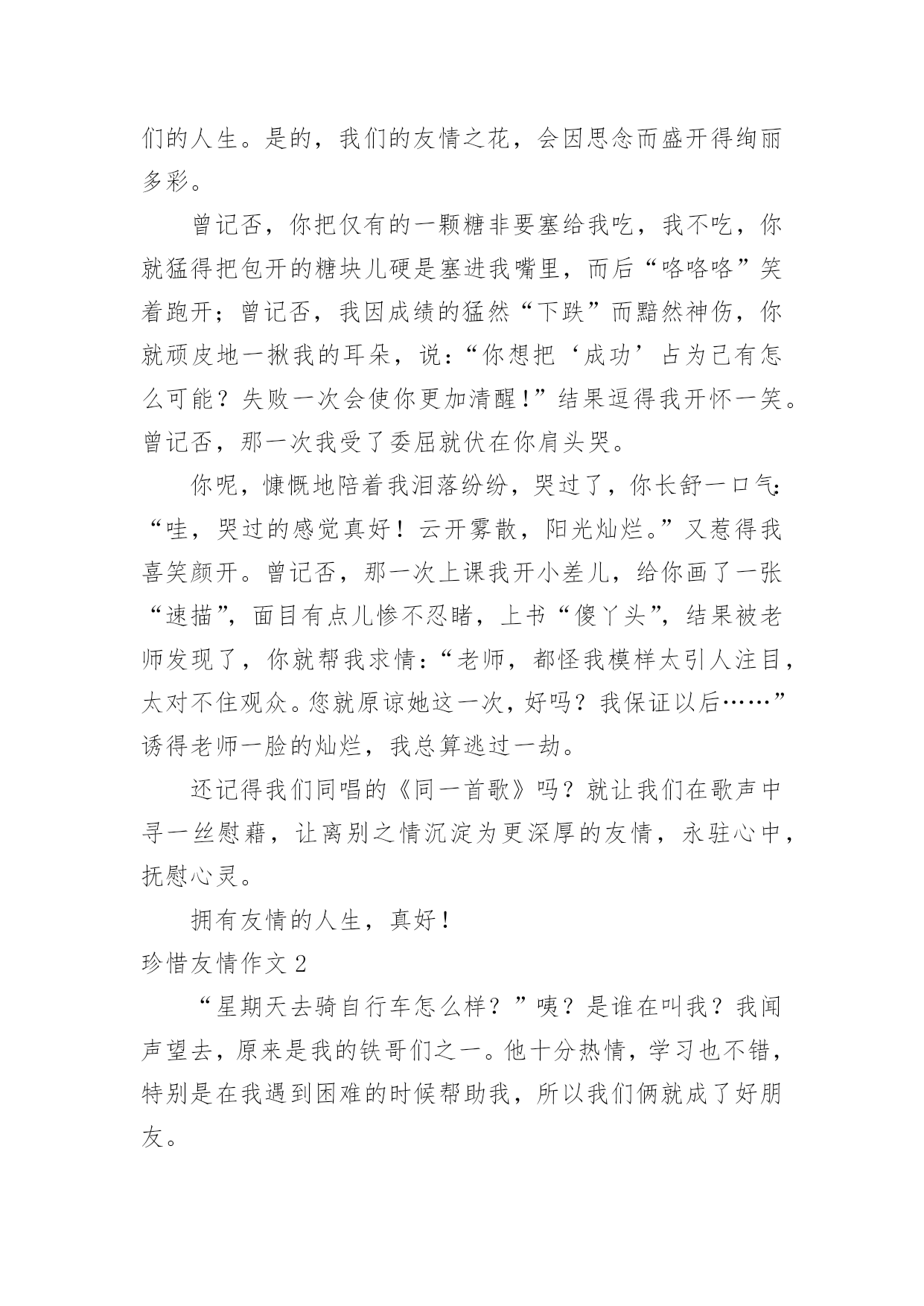 们的人生。是的，我们的友情之花，会因思念而盛开得绚丽多彩。

曾记否，你把仅有的一颗糖非要塞给我吃，我不吃，你就猛得把包开的糖块儿硬是塞进我嘴里，而后“咯咯咯”笑着跑开；曾记否，我因成绩的猛然“下跌”而黯然神伤，你就顽皮地一揪我的耳朵，说：“你想把‘成功’占为己有怎么可能？失败一次会使你更加清醒！”结果逗得我开怀一笑。曾记否，那一次我受了委屈就伏在你肩头哭。

你呢，慷慨地陪着我泪落纷纷，哭过了，你长舒一口气：“哇，哭过的感觉真好！云开雾散，阳光灿烂。”又惹得我喜笑颜开。曾记否，那一次上课我开小差儿，给你画了一张“速描”，面目有点儿惨不忍睹，上书“傻丫头”，结果被老师发现了，你就帮我求情：“老师，都怪我模样太引人注目，太对不住观众。您就原谅她这一次，好吗？我保证以后……”诱得老师一脸的灿烂，我总算逃过一劫。

还记得我们同唱的《同一首歌》吗？就让我们在歌声中寻一丝慰藉，让离别之情沉淀为更深厚的友情，永驻心中，抚慰心灵。

拥有友情的人生，真好！

珍惜友情作文 2

“星期天去骑自行车怎么样？”咦？是谁在叫我？我闻声望去，原来是我的铁哥们之一。他十分热情，学习也不错，特别是在我遇到困难的时候帮助我，所以我们俩就成了好朋友。